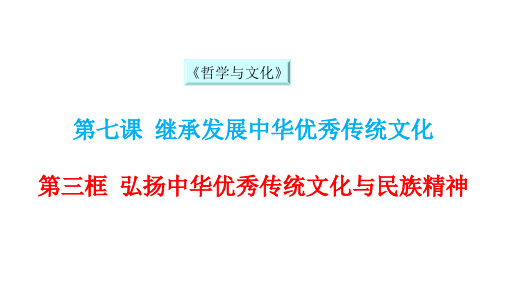 《哲学与文化》

第七课 继承发展中华优秀传统文化

第三框 弘扬中华优秀传统文化与民族精神